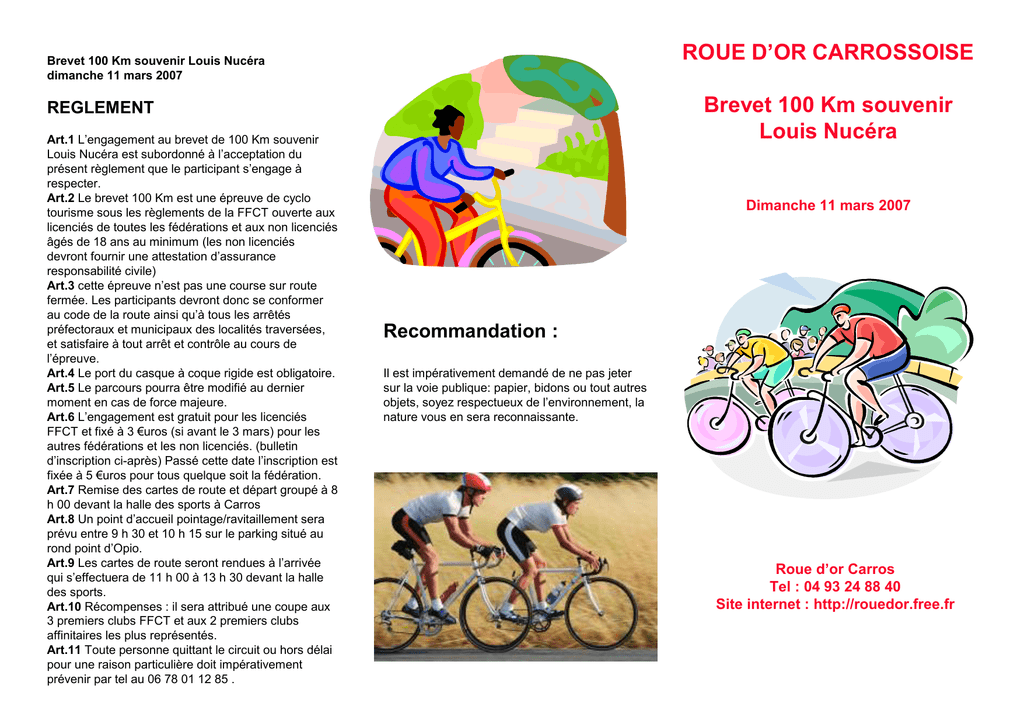 Brevet 100 Km souvenir Louis Nucéra
dimanche 11 mars 2007

REGLEMENT

Art.1 L'engagement au brevet de 100 Km souvenir Louis Nucéra est subordonné à l'acceptation du présent règlement que le participant s'engage à respecter.
Art.2 Le brevet 100 Km est une épreuve de cyclo tourisme sous les règlements de la FFCT ouverte aux licenciés de toutes les fédérations et aux non licenciés âgés de 18 ans au minimum (les non licenciés devront fournir une attestation d'assurance responsabilité civile)
Art.3 cette épreuve n'est pas une course sur route fermée. Les participants devront donc se conformer au code de la route ainsi qu'à tous les arrêtés préfectoraux et municipaux des localités traversées, et satisfaire à tout arrêt et contrôle au cours de l'épreuve.
Art.4 Le port du casque à coque rigide est obligatoire.
Art.5 Le parcours pourra être modifié au dernier moment en cas de force majeure.
Art.6 L'engagement est gratuit pour les licenciés FFCT et fixé à 3 €uros (si avant le 3 mars) pour les autres fédérations et les non licenciés. (bulletin d'inscription ci-après) Passé cette date l'inscription est fixée à 5 €uros pour tous quelque soit la fédération.
Art.7 Remise des cartes de route et départ groupé à 8 h 00 devant la halle des sports à Carros
Art.8 Un point d'accueil pointage/ravitaillement sera prévu entre 9 h 30 et 10 h 15 sur le parking situé au rond point d'Opio.
Art.9 Les cartes de route seront rendues à l'arrivée qui s'effectuera de 11 h 00 à 13 h 30 devant la halle des sports.
Art.10 Récompenses : il sera attribué une coupe aux 3 premiers clubs FFCT et aux 2 premiers clubs affinitaires les plus représentés.
Art.11 Toute personne quittant le circuit ou hors délai pour une raison particulière doit impérativement prévenir par tel au 06 78 01 12 85 .

Recommandation :

Il est impérativement demandé de ne pas jeter sur la voie publique: papier, bidons ou tout autres objets, soyez respectueux de l'environnement, la nature vous en sera reconnaissante.

ROUE D'OR CARROSSOISE

Brevet 100 Km souvenir
Louis Nucéra

Dimanche 11 mars 2007

Roue d'or Carros
Tel : 04 93 24 88 40
Site internet : http://rouedor.free.fr